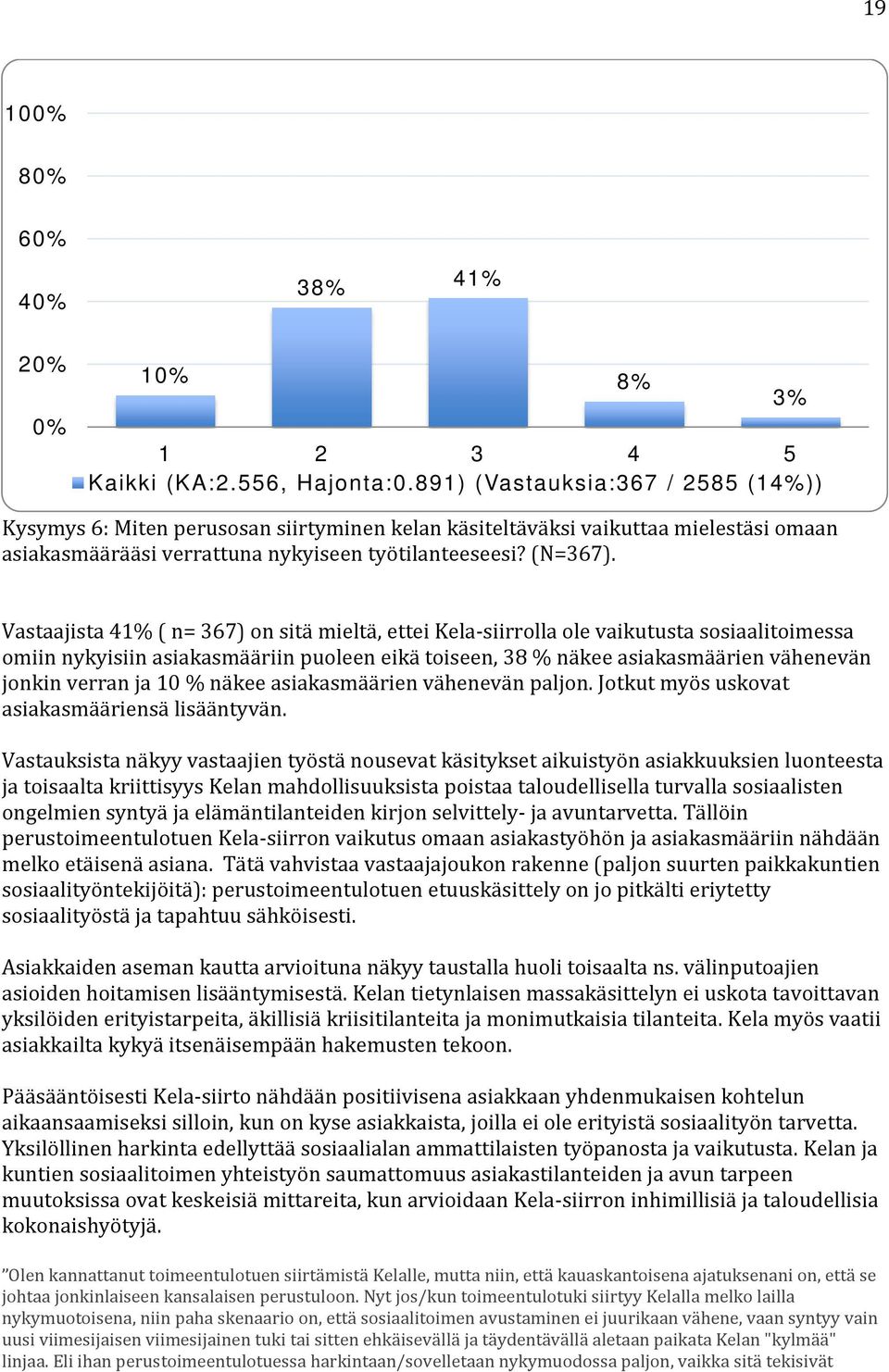 19

100%
80%
60%
40%
20%
0%

10%
38%
41%
8%
3%

1
2
3
4
5

Kaikki (KA:2.556, Hajonta:0.891) (Vastauksia:367 / 2585 (14%))

Kysymys 6: Miten perusosan siirtyminen kelan käsiteltäväksi vaikuttaa mielestäsi omaan asiakasmäärääsi verrattuna nykyiseen työtilanteeseesi? (N=367).

Vastaajista 41% ( n= 367) on sitä mieltä, ettei Kela-siirrolla ole vaikutusta sosiaalitoimessa omiin nykyisiin asiakasmääriin puoleen eikä toiseen, 38 % näkee asiakasmäärien vähenevän jonkin verran ja 10 % näkee asiakasmäärien vähenevän paljon. Jotkut myös uskovat asiakasmääriensä lisääntyvän.

Vastauksista näkyy vastaajien työstä nousevat käsitykset aikuistyön asiakkuuksien luonteesta ja toisaalta kriittisyys Kelan mahdollisuuksista poistaa taloudellisella turvalla sosiaalisten ongelmien syntyä ja elämäntilanteiden kirjon selvittely- ja avuntarvetta. Tällöin perustoimeentulotuen Kela-siirron vaikutus omaan asiakastyöhön ja asiakasmääriin nähdään melko etäisenä asiana. Tätä vahvistaa vastaajajoukon rakenne (paljon suurten paikkakuntien sosiaalityöntekijöitä): perustoimeentulotuen etuuskäsittely on jo pitkälti eriytetty sosiaalityöstä ja tapahtuu sähköisesti.

Asiakkaiden aseman kautta arvioituna näkyy taustalla huoli toisaalta ns. välinputoajien asioiden hoitamisen lisääntymisestä. Kelan tietynlaisen massakäsittelyn ei uskota tavoittavan yksilöiden erityistarpeita, äkillisiä kriisitilanteita ja monimutkaisia tilanteita. Kela myös vaatii asiakkailta kykyä itsenäisempään hakemusten tekoon.

Pääsääntöisesti Kela-siirto nähdään positiivisena asiakkaan yhdenmukaisen kohtelun aikaansaamiseksi silloin, kun on kyse asiakkaista, joilla ei ole erityistä sosiaalityön tarvetta. Yksilöllinen harkinta edellyttää sosiaalialan ammattilaisten työpanosta ja vaikutusta. Kelan ja kuntien sosiaalitoimen yhteistyön saumattomuus asiakastilanteiden ja avun tarpeen muutoksissa ovat keskeisiä mittareita, kun arvioidaan Kela-siirron inhimillisiä ja taloudellisia kokonaishyötyjä.

”Olen kannattanut toimeentulotuen siirtämistä Kelalle, mutta niin, että kauaskantoisena ajatuksenani on, että se johtaa jonkinlaiseen kansalaisen perustuloon. Nyt jos/kun toimeentulotuki siirtyy Kelalla melko lailla nykymuotoisena, niin paha skenaario on, että sosiaalitoimen avustaminen ei juurikaan vähene, vaan syntyy vain uusi viimesijaisen viimesijainen tuki tai sitten ehkäisevällä ja täydentävällä aletaan paikata Kelan "kylmää" linjaa. Eli ihan perustoimeentulotuessa harkintaan/sovelletaan nykymuodossa paljon, vaikka sitä tekisivät